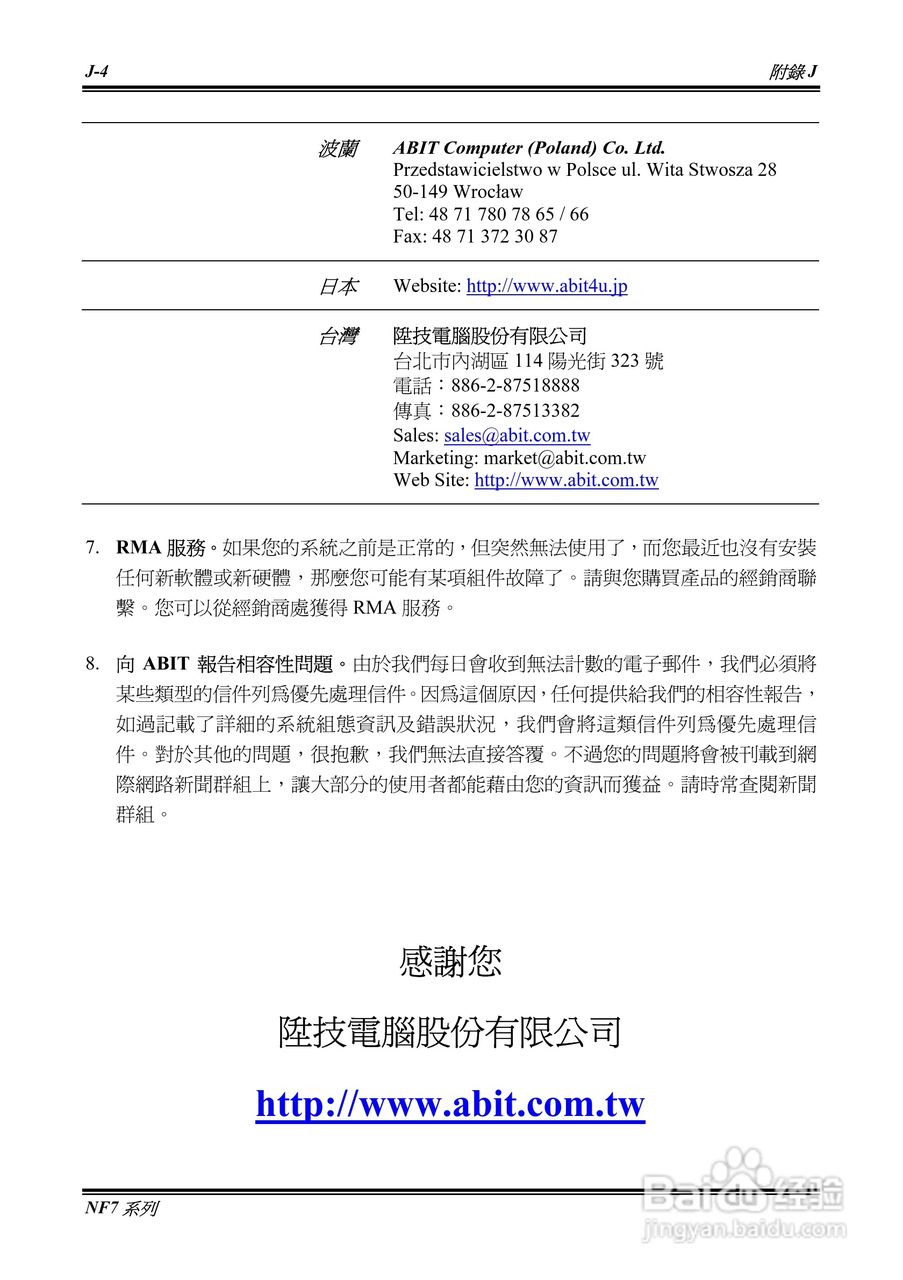 J-4 附錄 J

| | |
|---|---|
| 波蘭 | ABIT Computer (Poland) Co. Ltd. Przedstawicielstwo w Polsce ul. Wita Stwosza 28 50-149 Wrocław Tel: 48 71 780 78 65 / 66 Fax: 48 71 372 30 87 |
| 日本 | Website: http://www.abit4u.jp |
| 台灣 | 陞技電腦股份有限公司 台北市內湖區 114 陽光街 323 號 電話：886-2-87518888 傳真：886-2-87513382 Sales: sales@abit.com.tw Marketing: market@abit.com.tw Web Site: http://www.abit.com.tw |

7. RMA 服務。如果您的系統之前是正常的，但突然無法使用了，而您最近也沒有安裝任何新軟體或新硬體，那麼您可能有某項組件故障了。請與您購買產品的經銷商聯繫。您可以從經銷商處獲得 RMA 服務。

8. 向 ABIT 報告相容性問題。由於我們每日會收到無法計數的電子郵件，我們必須將某些類型的信件列爲優先處理信件。因爲這個原因，任何提供給我們的相容性報告，如過記載了詳細的系統組態資訊及錯誤狀況，我們會將這類信件列爲優先處理信件。對於其他的問題，很抱歉，我們無法直接答覆。不過您的問題將會被刊載到網際網路新聞群組上，讓大部分的使用者都能藉由您的資訊而獲益。請時常查閱新聞群組。

感謝您

陞技電腦股份有限公司

http://www.abit.com.tw

NF7 系列

Baidu 经验
jingyan.baidu.com